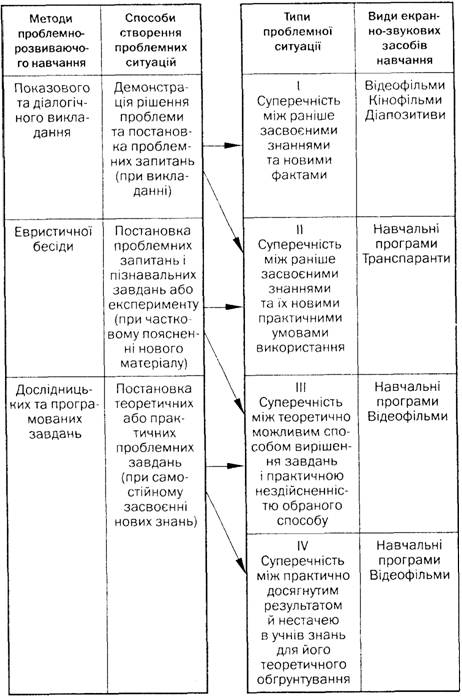 | Методи проблемно-розвиваючого навчання | Способи створення проблемних ситуацій |
|---|---|
| Показового та діалогічного викладання | Демонстрація рішення проблеми та постановка проблемних запитань (при викладанні) |
| Евристичної бесіди | Постановка проблемних запитань і пізнавальних завдань або експерименту (при частковому поясненні нового матеріалу) |
| Дослідницьких та програмованих завдань | Постановка теоретичних або практичних проблемних завдань (при самостійному засвоєнні нових знань) |

| Типи проблемної ситуації | Види екранно-звукових засобів навчання |
|---|---|
| I Суперечність між раніше засвоєними знаннями та новими фактами | Відеофільми Кінофільми Діапозитиви |
| II Суперечність між раніше засвоєними знаннями та їх новими практичними умовами використання | Навчальні програми Транспаранти |
| III Суперечність між теоретично можливим способом вирішення завдань і практичною нездійсненністю обраного способу | Навчальні програми Відеофільми |
| IV Суперечність між практично досягнутим результатом й нестачею в учнів знань для його теоретичного обгрунтування | Навчальні програми Відеофільми |